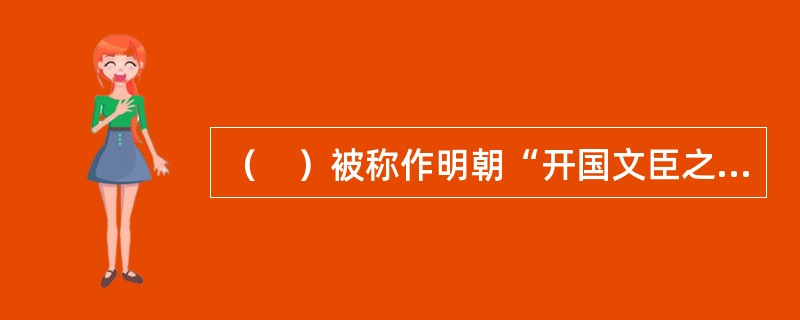 （　）被称作明朝“开国文臣之...